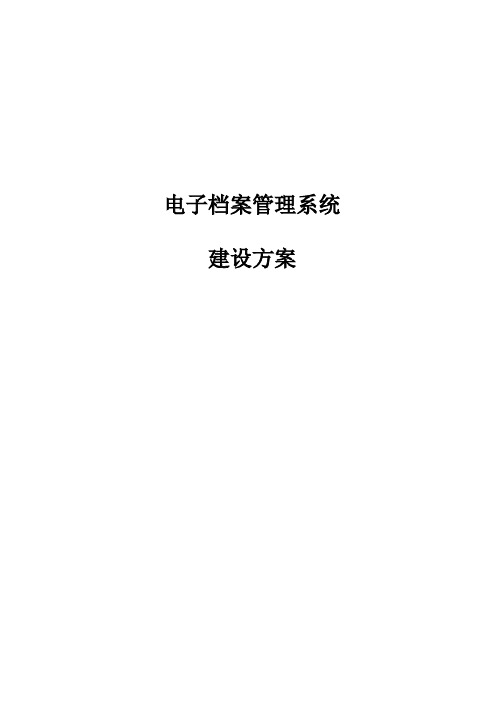 电子档案管理系统

建设方案